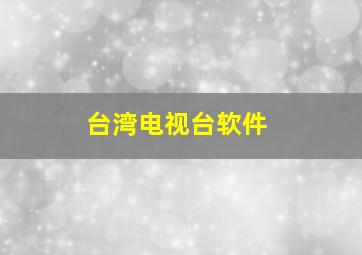 台湾电视台软件